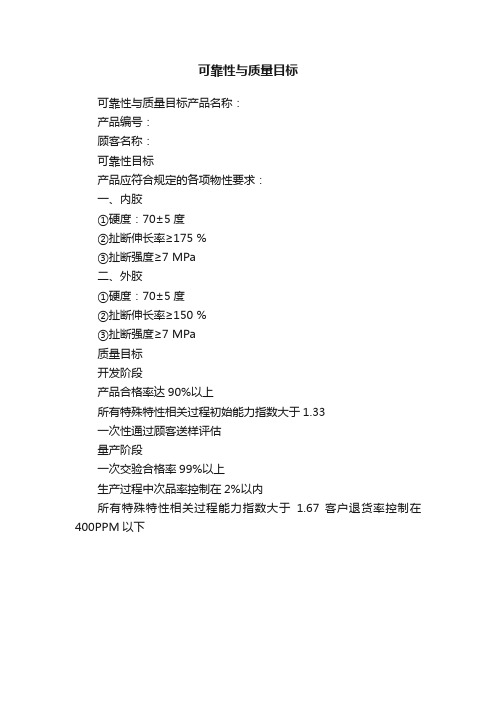 可靠性与质量目标

可靠性与质量目标产品名称：

产品编号：

顾客名称：

可靠性目标

产品应符合规定的各项物性要求：

一、内胶

①硬度：70±5 度

②扯断伸长率≥175 %

③扯断强度≥7 MPa

二、外胶

①硬度：70±5 度

②扯断伸长率≥150 %

③扯断强度≥7 MPa

质量目标

开发阶段

产品合格率达 90%以上

所有特殊特性相关过程初始能力指数大于 1.33

一次性通过顾客送样评估

量产阶段

一次交验合格率 99%以上

生产过程中次品率控制在 2%以内

所有特殊特性相关过程能力指数大于 1.67 客户退货率控制在 400PPM 以下